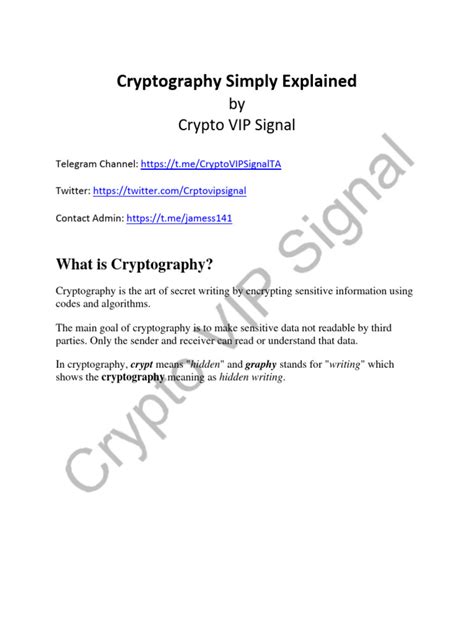 Cryptography Simply Explained
by
Crypto VIP Signal

Telegram Channel: https://t.me/CryptoVIPSignalTA

Twitter: https://twitter.com/Crptovipsignal

Contact Admin: https://t.me/jamess141

What is Cryptography?

Cryptography is the art of secret writing by encrypting sensitive information using codes and algorithms.

The main goal of cryptography is to make sensitive data not readable by third parties. Only the sender and receiver can read or understand that data.

In cryptography, crypt means "hidden" and graphy stands for "writing" which shows the cryptography meaning as hidden writing.

Crypto VIP Signal